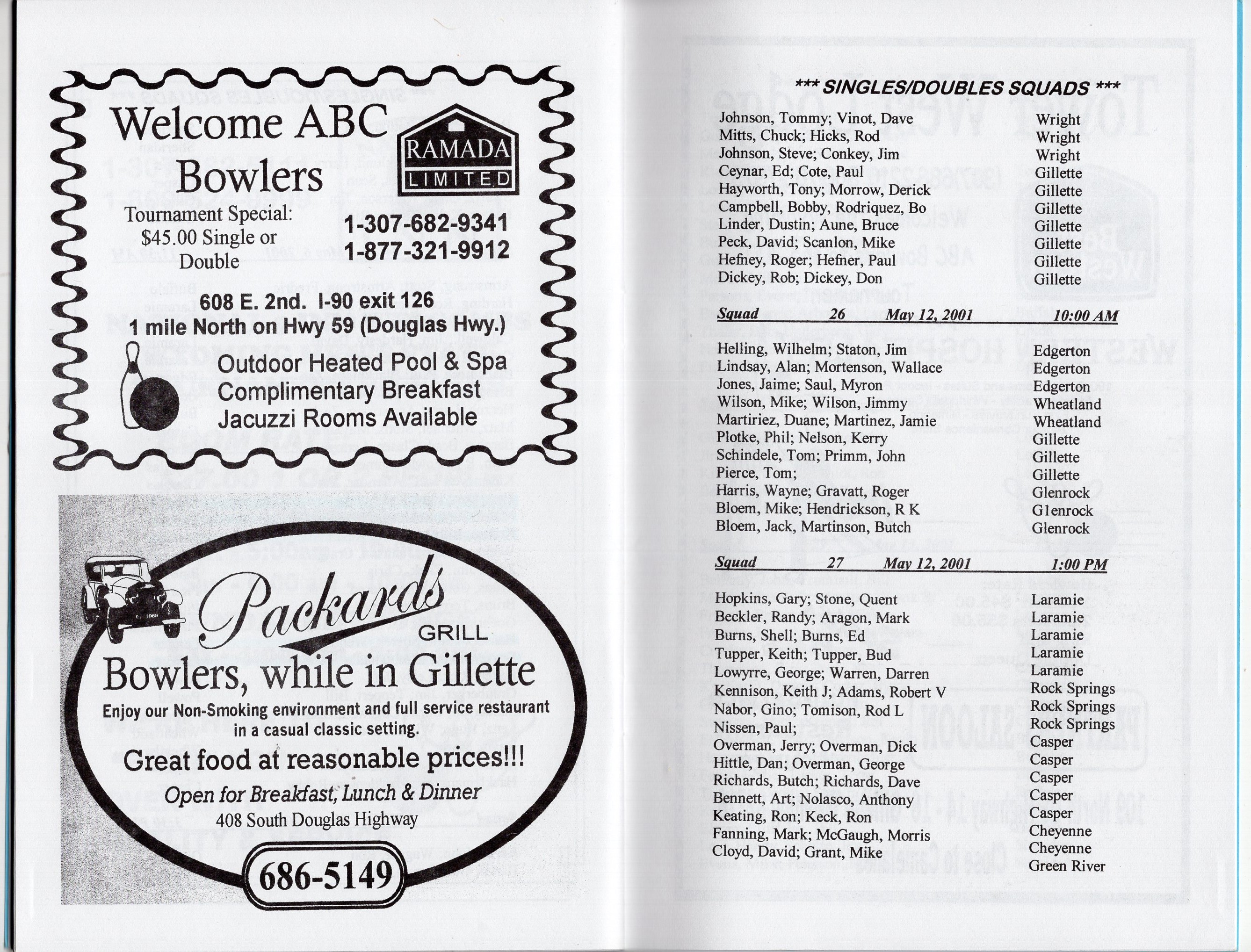 Welcome ABC Bowlers

RAMADA LIMITED

Tournament Special: $45.00 Single or Double

1-307-682-9341
1-877-321-9912

608 E. 2nd. I-90 exit 126
1 mile North on Hwy 59 (Douglas Hwy.)

Outdoor Heated Pool & Spa
Complimentary Breakfast
Jacuzzi Rooms Available

Packards GRILL

Bowlers, while in Gillette

Enjoy our Non-Smoking environment and full service restaurant in a casual classic setting.

Great food at reasonable prices!!!

Open for Breakfast, Lunch & Dinner

408 South Douglas Highway

686-5149

*** SINGLES/DOUBLES SQUADS ***

| | |
|---|---|
| Johnson, Tommy; Vinot, Dave | Wright |
| Mitts, Chuck; Hicks, Rod | Wright |
| Johnson, Steve; Conkey, Jim | Wright |
| Ceynar, Ed; Cote, Paul | Gillette |
| Hayworth, Tony; Morrow, Derick | Gillette |
| Campbell, Bobby, Rodriquez, Bo | Gillette |
| Linder, Dustin; Aune, Bruce | Gillette |
| Peck, David; Scanlon, Mike | Gillette |
| Hefney, Roger; Hefner, Paul | Gillette |
| Dickey, Rob; Dickey, Don | Gillette |

Squad 26 May 12, 2001 10:00 AM

| | |
|---|---|
| Helling, Wilhelm; Staton, Jim | Edgerton |
| Lindsay, Alan; Mortenson, Wallace | Edgerton |
| Jones, Jaime; Saul, Myron | Edgerton |
| Wilson, Mike; Wilson, Jimmy | Wheatland |
| Martiriez, Duane; Martinez, Jamie | Wheatland |
| Plotke, Phil; Nelson, Kerry | Gillette |
| Schindele, Tom; Primm, John | Gillette |
| Pierce, Tom; | Gillette |
| Harris, Wayne; Gravatt, Roger | Glenrock |
| Bloem, Mike; Hendrickson, R K | Glenrock |
| Bloem, Jack, Martinson, Butch | Glenrock |

Squad 27 May 12, 2001 1:00 PM

| | |
|---|---|
| Hopkins, Gary; Stone, Quent | Laramie |
| Beckler, Randy; Aragon, Mark | Laramie |
| Burns, Shell; Burns, Ed | Laramie |
| Tupper, Keith; Tupper, Bud | Laramie |
| Lowyrre, George; Warren, Darren | Laramie |
| Kennison, Keith J; Adams, Robert V | Rock Springs |
| Nabor, Gino; Tomison, Rod L | Rock Springs |
| Nissen, Paul; | Rock Springs |
| Overman, Jerry; Overman, Dick | Casper |
| Hittle, Dan; Overman, George | Casper |
| Richards, Butch; Richards, Dave | Casper |
| Bennett, Art; Nolasco, Anthony | Casper |
| Keating, Ron; Keck, Ron | Casper |
| Fanning, Mark; McGaugh, Morris | Cheyenne |
| Cloyd, David; Grant, Mike | Cheyenne |
| | Green River |